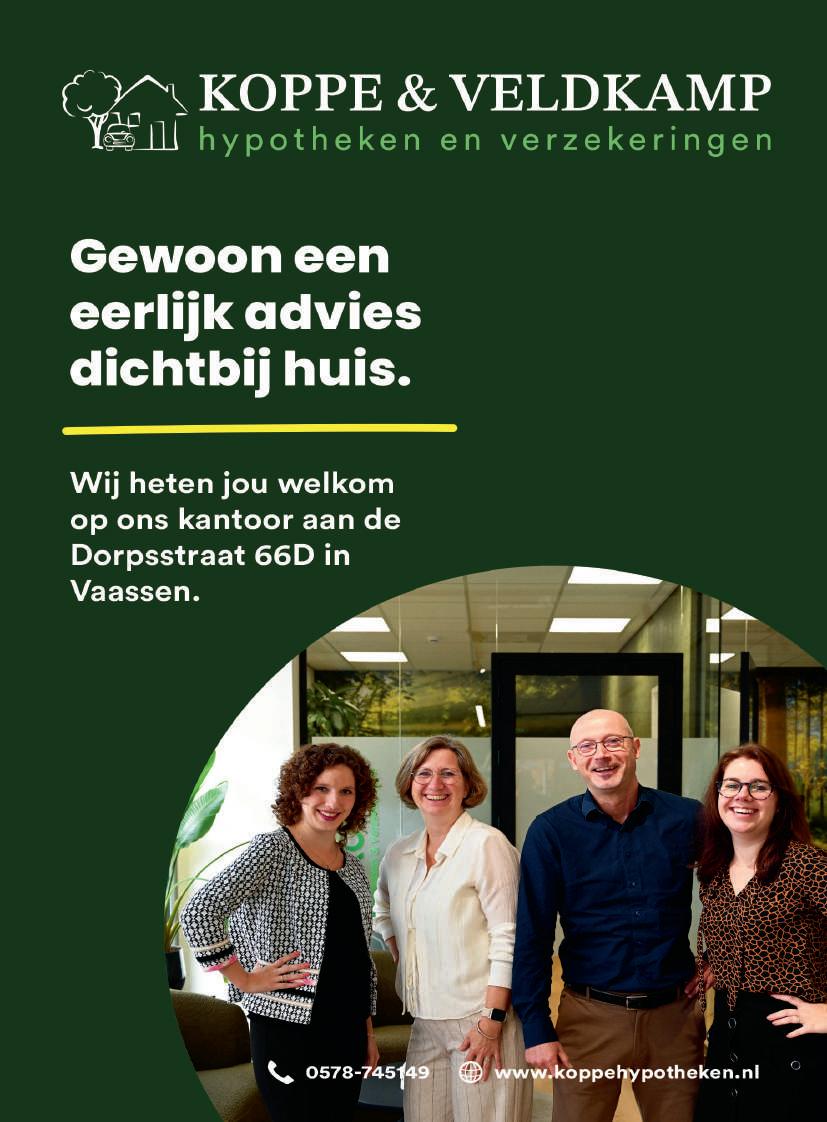 KOPPE & VELDKAMP
hypotheken en verzekeringen

Gewoon een eerlijk advies dichtbij huis.

Wij heten jou welkom op ons kantoor aan de Dorpsstraat 66D in Vaassen.

0578-745149 www.koppehypotheken.nl